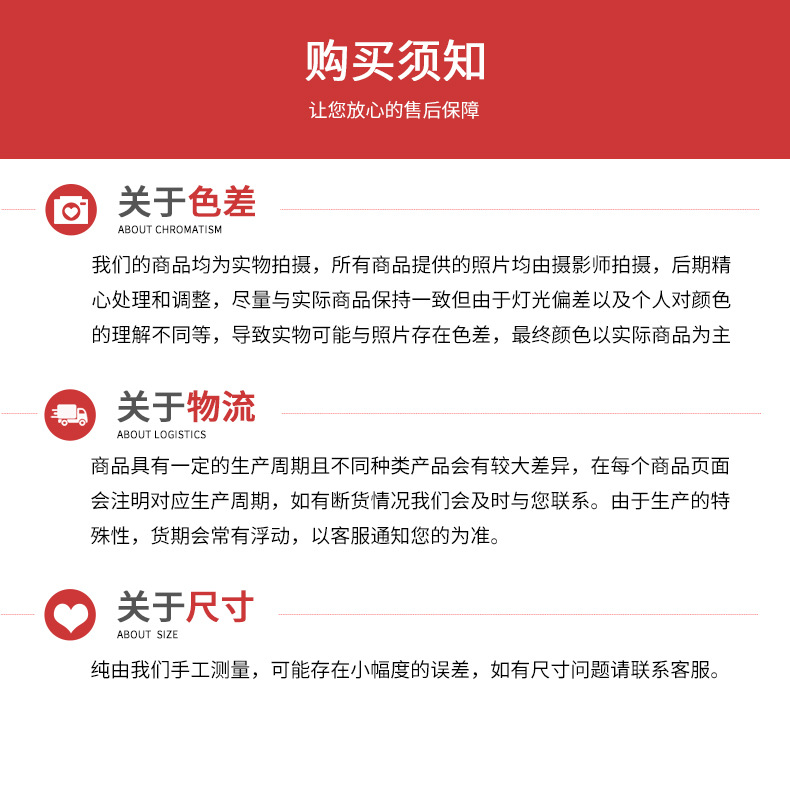 购买须知

让您放心的售后保障

关于色差
ABOUT CHROMATISM

我们的商品均为实物拍摄，所有商品提供的照片均由摄影师拍摄，后期精心处理和调整，尽量与实际商品保持一致但由于灯光偏差以及个人对颜色的理解不同等，导致实物可能与照片存在色差，最终颜色以实际商品为主

关于物流
ABOUT LOGISTICS

商品具有一定的生产周期且不同种类产品会有较大差异，在每个商品页面会注明对应生产周期，如有断货情况我们会及时与您联系。由于生产的特殊性，货期会常有浮动，以客服通知您的为准。

关于尺寸
ABOUT SIZE

纯由我们手工测量，可能存在小幅度的误差，如有尺寸问题请联系客服。